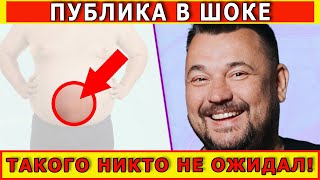 ПУБЛИКА В ШОКЕ

ТАКОГО НИКТО НЕ ОЖИДАЛ!